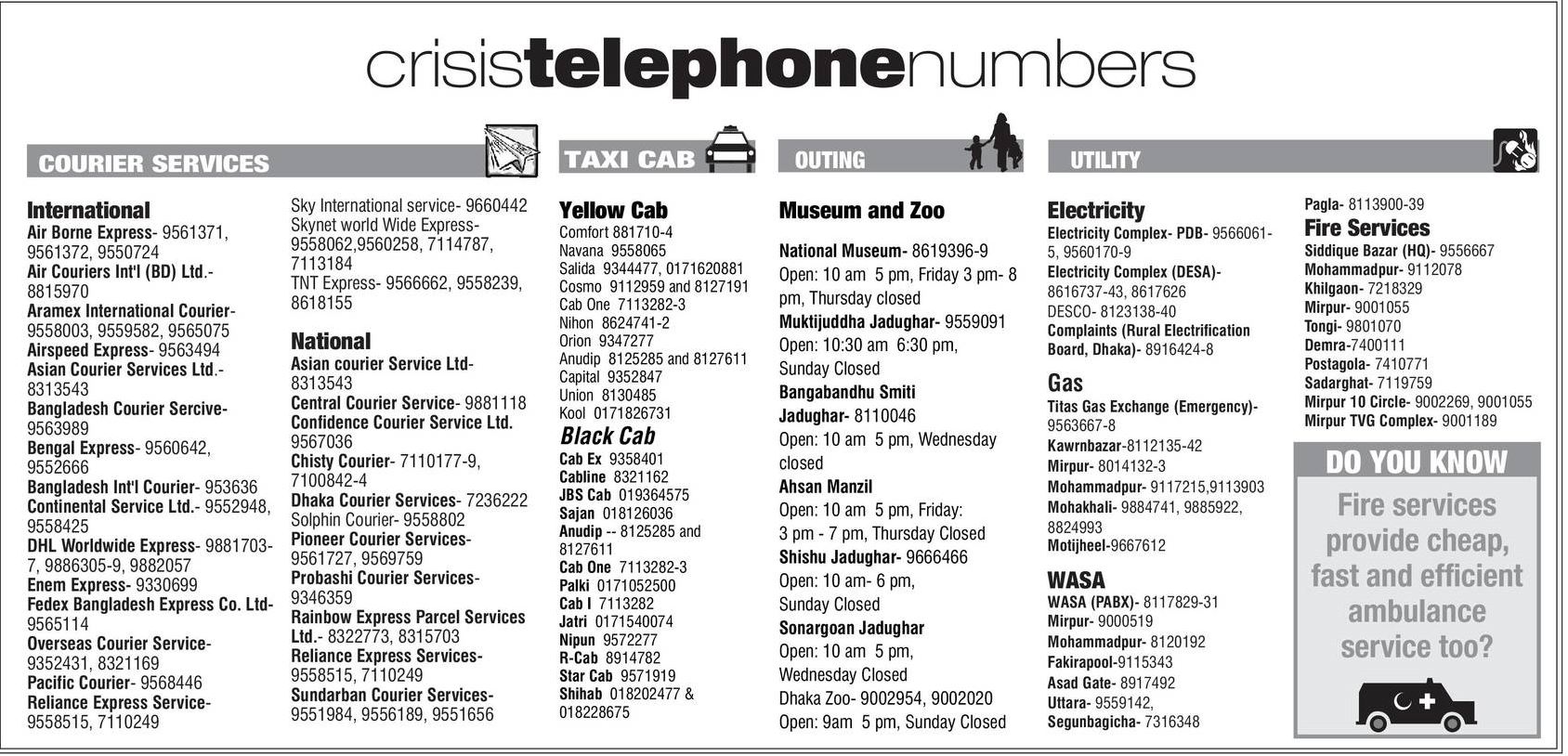 crisistelephonenumbers

COURIER SERVICES

International
Air Borne Express- 9561371, 9561372, 9550724
Air Couriers Int'l (BD) Ltd.- 8815970
Aramex International Courier- 9558003, 9559582, 9565075
Airspeed Express- 9563494
Asian Courier Services Ltd.- 8313543
Bangladesh Courier Sercive- 9563989
Bengal Express- 9560642, 9552666
Bangladesh Int'l Courier- 953636
Continental Service Ltd.- 9552948, 9558425
DHL Worldwide Express- 9881703-7, 9886305-9, 9882057
Enem Express- 9330699
Fedex Bangladesh Express Co. Ltd- 9565114
Overseas Courier Service- 9352431, 8321169
Pacific Courier- 9568446
Reliance Express Service- 9558515, 7110249

Sky International service- 9660442
Skynet world Wide Express- 9558062,9560258, 7114787, 7113184
TNT Express- 9566662, 9558239, 8618155

National
Asian courier Service Ltd- 8313543
Central Courier Service- 9881118
Confidence Courier Service Ltd. 9567036
Chisty Courier- 7110177-9, 7100842-4
Dhaka Courier Services- 7236222
Solphin Courier- 9558802
Pioneer Courier Services- 9561727, 9569759
Probashi Courier Services- 9346359
Rainbow Express Parcel Services Ltd.- 8322773, 8315703
Reliance Express Services- 9558515, 7110249
Sundarban Courier Services- 9551984, 9556189, 9551656

TAXI CAB

Yellow Cab
Comfort 881710-4
Navana 9558065
Salida 9344477, 0171620881
Cosmo 9112959 and 8127191
Cab One 7113282-3
Nihon 8624741-2
Orion 9347277
Anudip 8125285 and 8127611
Capital 9352847
Union 8130485
Kool 0171826731
Black Cab
Cab Ex 9358401
Cabline 8321162
JBS Cab 019364575
Sajan 018126036
Anudip -- 8125285 and 8127611
Cab One 7113282-3
Palki 0171052500
Cab I 7113282
Jatri 0171540074
Nipun 9572277
R-Cab 8914782
Star Cab 9571919
Shihab 018202477 & 018228675

OUTING

Museum and Zoo
National Museum- 8619396-9
Open: 10 am 5 pm, Friday 3 pm- 8 pm, Thursday closed
Muktijuddha Jadughar- 9559091
Open: 10:30 am 6:30 pm, Sunday Closed
Bangabandhu Smiti Jadughar- 8110046
Open: 10 am 5 pm, Wednesday closed
Ahsan Manzil
Open: 10 am 5 pm, Friday: 3 pm - 7 pm, Thursday Closed
Shishu Jadughar- 9666466
Open: 10 am- 6 pm, Sunday Closed
Sonargoan Jadughar
Open: 10 am 5 pm, Wednesday Closed
Dhaka Zoo- 9002954, 9002020
Open: 9am 5 pm, Sunday Closed

UTILITY

Electricity
Electricity Complex- PDB- 9566061-5, 9560170-9
Electricity Complex (DESA)- 8616737-43, 8617626
DESCO- 8123138-40
Complaints (Rural Electrification Board, Dhaka)- 8916424-8
Gas
Titas Gas Exchange (Emergency)- 9563667-8
Kawrnbazar-8112135-42
Mirpur- 8014132-3
Mohammadpur- 9117215,9113903
Mohakhali- 9884741, 9885922, 8824993
Motijheel-9667612
WASA
WASA (PABX)- 8117829-31
Mirpur- 9000519
Mohammadpur- 8120192
Fakirapool-9115343
Asad Gate- 8917492
Uttara- 9559142,
Segunbagicha- 7316348

Pagla- 8113900-39
Fire Services
Siddique Bazar (HQ)- 9556667
Mohammadpur- 9112078
Khilgaon- 7218329
Mirpur- 9001055
Tongi- 9801070
Demra-7400111
Postagola- 7410771
Sadarghat- 7119759
Mirpur 10 Circle- 9002269, 9001055
Mirpur TVG Complex- 9001189

DO YOU KNOW
Fire services provide cheap, fast and efficient ambulance service too?